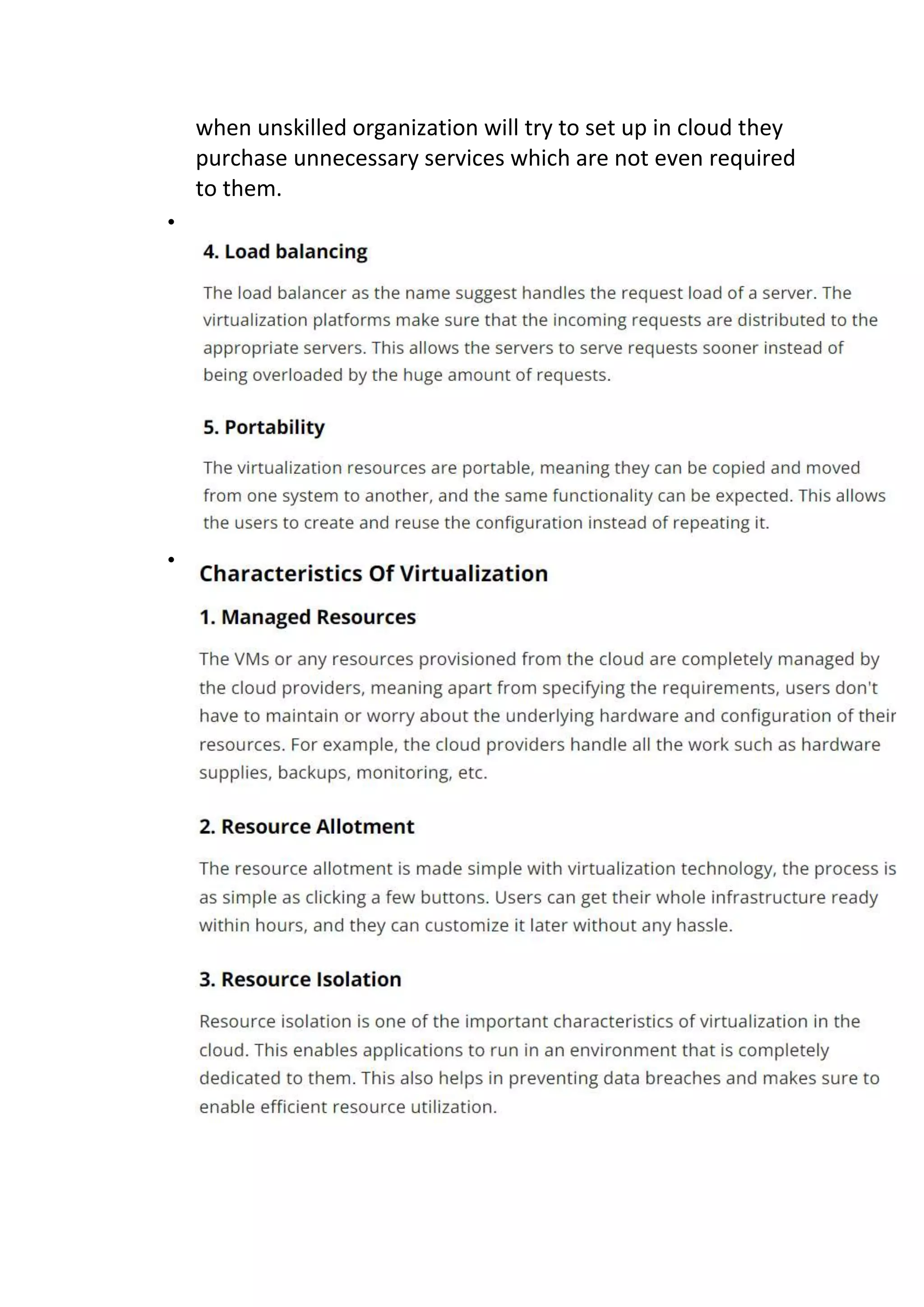 when unskilled organization will try to set up in cloud they purchase unnecessary services which are not even required to them.

•

4. Load balancing

The load balancer as the name suggest handles the request load of a server. The virtualization platforms make sure that the incoming requests are distributed to the appropriate servers. This allows the servers to serve requests sooner instead of being overloaded by the huge amount of requests.

5. Portability

The virtualization resources are portable, meaning they can be copied and moved from one system to another, and the same functionality can be expected. This allows the users to create and reuse the configuration instead of repeating it.

•

Characteristics Of Virtualization

1. Managed Resources

The VMs or any resources provisioned from the cloud are completely managed by the cloud providers, meaning apart from specifying the requirements, users don't have to maintain or worry about the underlying hardware and configuration of their resources. For example, the cloud providers handle all the work such as hardware supplies, backups, monitoring, etc.

2. Resource Allotment

The resource allotment is made simple with virtualization technology, the process is as simple as clicking a few buttons. Users can get their whole infrastructure ready within hours, and they can customize it later without any hassle.

3. Resource Isolation

Resource isolation is one of the important characteristics of virtualization in the cloud. This enables applications to run in an environment that is completely dedicated to them. This also helps in preventing data breaches and makes sure to enable efficient resource utilization.